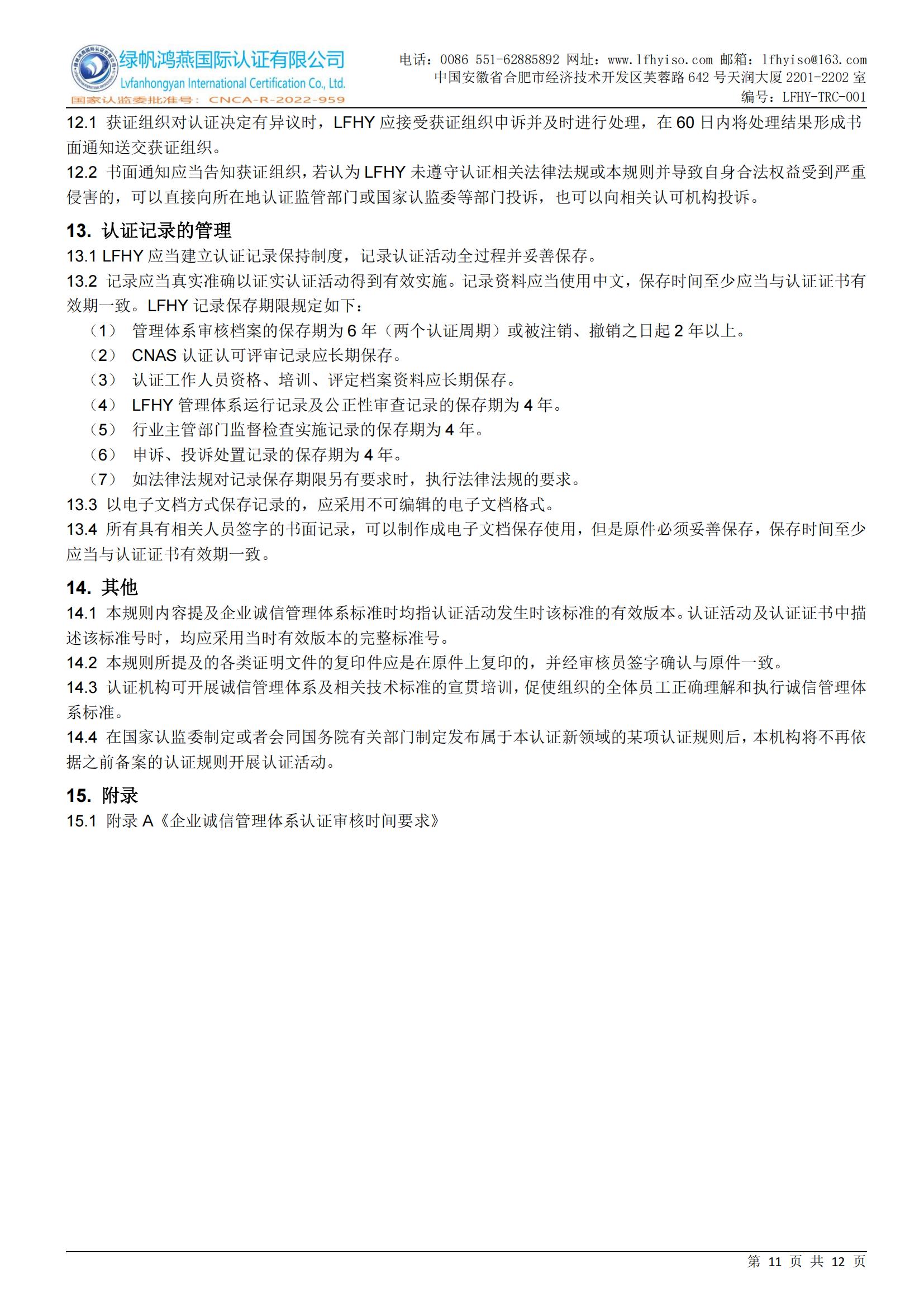 绿帆鸿燕国际认证有限公司
Lvfanhongyan International Certification Co., Ltd.
国家认监委批准号：CNCA-R-2022-959

电话：0086 551-62885892 网址：www.lfhyiso.com 邮箱：lfhyiso@163.com
中国安徽省合肥市经济技术开发区芙蓉路 642 号天润大厦 2201-2202 室
编号：LFHY-TRC-001

12.1 获证组织对认证决定有异议时，LFHY 应接受获证组织申诉并及时进行处理，在 60 日内将处理结果形成书面通知送交获证组织。
12.2 书面通知应当告知获证组织，若认为 LFHY 未遵守认证相关法律法规或本规则并导致自身合法权益受到严重侵害的，可以直接向所在地认证监管部门或国家认监委等部门投诉，也可以向相关认可机构投诉。

13. 认证记录的管理
13.1 LFHY 应当建立认证记录保持制度，记录认证活动全过程并妥善保存。
13.2 记录应当真实准确以证实认证活动得到有效实施。记录资料应当使用中文，保存时间至少应当与认证证书有效期一致。LFHY 记录保存期限规定如下：
（1） 管理体系审核档案的保存期为 6 年（两个认证周期）或被注销、撤销之日起 2 年以上。
（2） CNAS 认证认可评审记录应长期保存。
（3） 认证工作人员资格、培训、评定档案资料应长期保存。
（4） LFHY 管理体系运行记录及公正性审查记录的保存期为 4 年。
（5） 行业主管部门监督检查实施记录的保存期为 4 年。
（6） 申诉、投诉处置记录的保存期为 4 年。
（7） 如法律法规对记录保存期限另有要求时，执行法律法规的要求。
13.3 以电子文档方式保存记录的，应采用不可编辑的电子文档格式。
13.4 所有具有相关人员签字的书面记录，可以制作成电子文档保存使用，但是原件必须妥善保存，保存时间至少应当与认证证书有效期一致。

14. 其他
14.1 本规则内容提及企业诚信管理体系标准时均指认证活动发生时该标准的有效版本。认证活动及认证证书中描述该标准号时，均应采用当时有效版本的完整标准号。
14.2 本规则所提及的各类证明文件的复印件应是在原件上复印的，并经审核员签字确认与原件一致。
14.3 认证机构可开展诚信管理体系及相关技术标准的宣贯培训，促使组织的全体员工正确理解和执行诚信管理体系标准。
14.4 在国家认监委制定或者会同国务院有关部门制定发布属于本认证新领域的某项认证规则后，本机构将不再依据之前备案的认证规则开展认证活动。

15. 附录
15.1 附录 A《企业诚信管理体系认证审核时间要求》

第 11 页 共 12 页